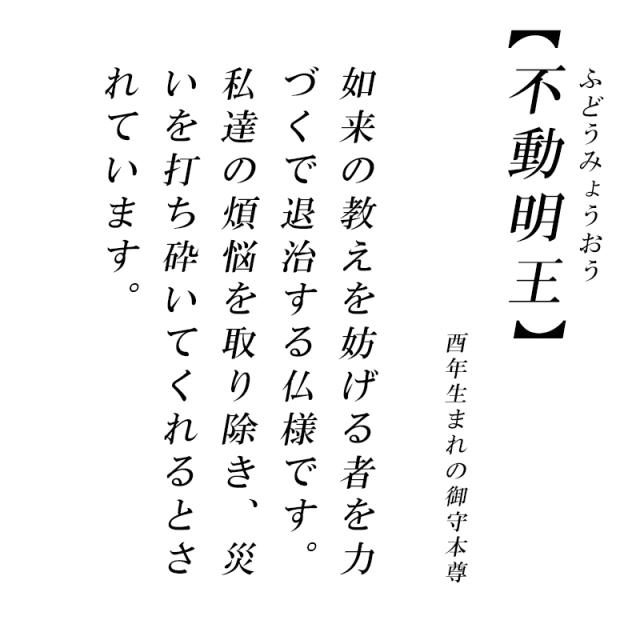 【不動明王】
ふどうみょうおう

酉年生まれの御守本尊

如来の教えを妨げる者を力づくで退治する仏様です。私達の煩悩を取り除き、災いを打ち砕いてくれるとされています。